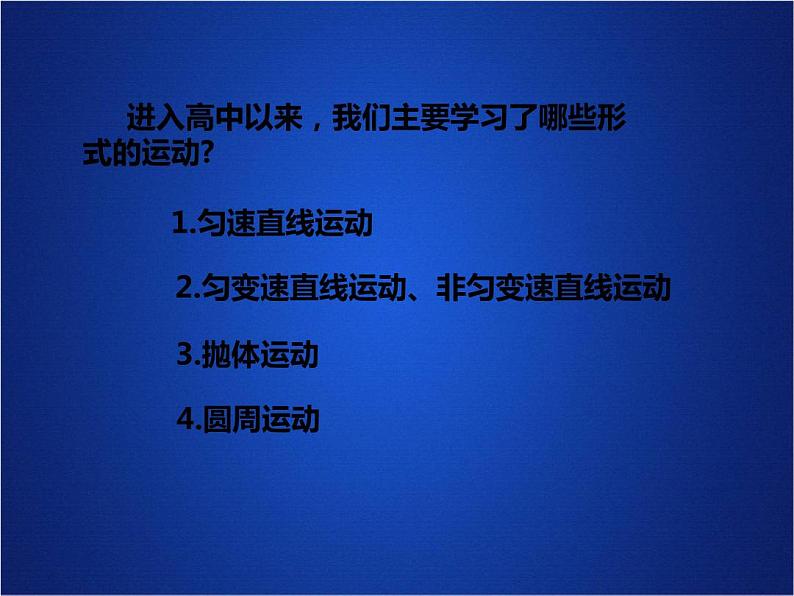 进入高中以来，我们主要学习了哪些形式的运动?

1.匀速直线运动

2.匀变速直线运动、非匀变速直线运动

3.抛体运动

4.圆周运动